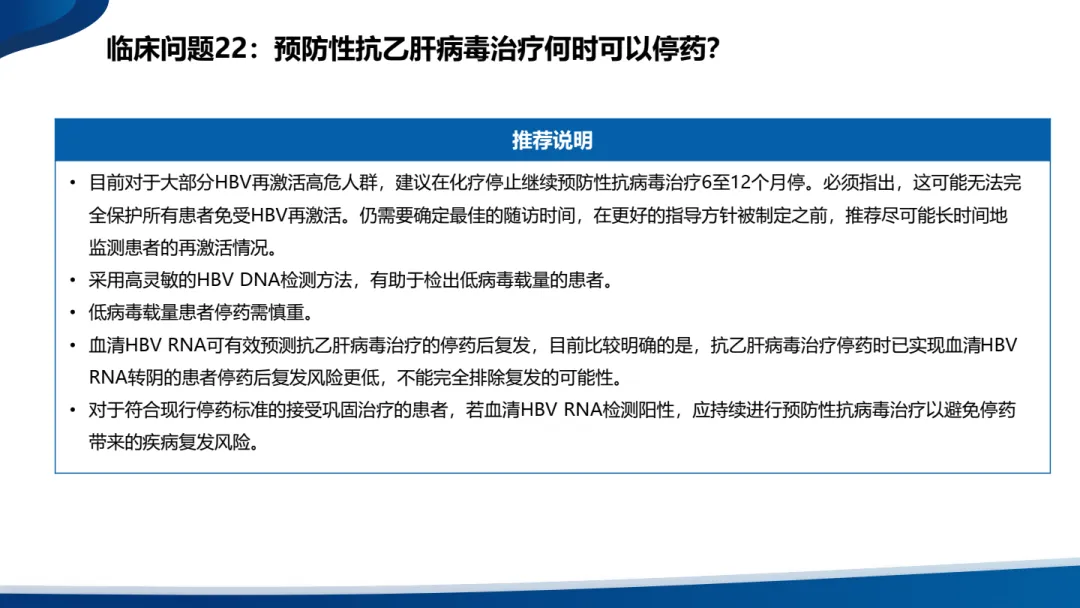 临床问题22：预防性抗乙肝病毒治疗何时可以停药？

推荐说明

• 目前对于大部分HBV再激活高危人群，建议在化疗停止继续预防性抗病毒治疗6至12个月停。必须指出，这可能无法完全保护所有患者免受HBV再激活。仍需要确定最佳的随访时间，在更好的指导方针被制定之前，推荐尽可能长时间地监测患者的再激活情况。
• 采用高灵敏的HBV DNA检测方法，有助于检出低病毒载量的患者。
• 低病毒载量患者停药需慎重。
• 血清HBV RNA可有效预测抗乙肝病毒治疗的停药后复发，目前比较明确的是，抗乙肝病毒治疗停药时已实现血清HBV RNA转阴的患者停药后复发风险更低，不能完全排除复发的可能性。
• 对于符合现行停药标准的接受巩固治疗的患者，若血清HBV RNA检测阳性，应持续进行预防性抗病毒治疗以避免停药带来的疾病复发风险。